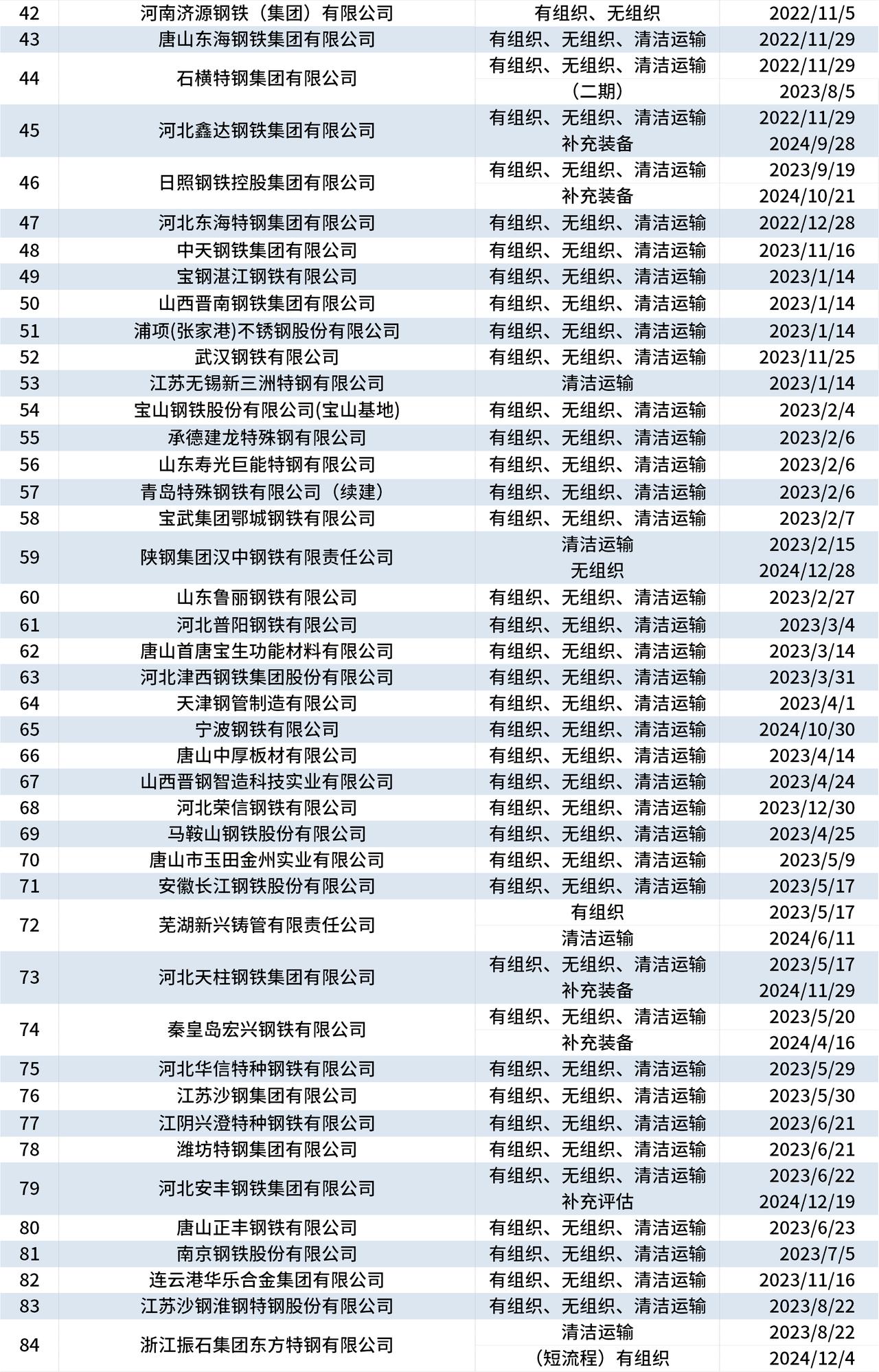 | 42 | 河南济源钢铁（集团）有限公司 | 有组织、无组织 | 2022/11/5 |
|---|---|---|---|
| 43 | 唐山东海钢铁集团有限公司 | 有组织、无组织、清洁运输 | 2022/11/29 |
| 44 | 石横特钢集团有限公司 | 有组织、无组织、清洁运输 | 2022/11/29 |
| | | （二期） | 2023/8/5 |
| 45 | 河北鑫达钢铁集团有限公司 | 有组织、无组织、清洁运输 | 2022/11/29 |
| | | 补充装备 | 2024/9/28 |
| 46 | 日照钢铁控股集团有限公司 | 有组织、无组织、清洁运输 | 2023/9/19 |
| | | 补充装备 | 2024/10/21 |
| 47 | 河北东海特钢集团有限公司 | 有组织、无组织、清洁运输 | 2022/12/28 |
| 48 | 中天钢铁集团有限公司 | 有组织、无组织、清洁运输 | 2023/11/16 |
| 49 | 宝钢湛江钢铁有限公司 | 有组织、无组织、清洁运输 | 2023/1/14 |
| 50 | 山西晋南钢铁集团有限公司 | 有组织、无组织、清洁运输 | 2023/1/14 |
| 51 | 浦项(张家港)不锈钢股份有限公司 | 有组织、无组织、清洁运输 | 2023/1/14 |
| 52 | 武汉钢铁有限公司 | 有组织、无组织、清洁运输 | 2023/11/25 |
| 53 | 江苏无锡新三洲特钢有限公司 | 清洁运输 | 2023/1/14 |
| 54 | 宝山钢铁股份有限公司(宝山基地) | 有组织、无组织、清洁运输 | 2023/2/4 |
| 55 | 承德建龙特殊钢有限公司 | 有组织、无组织、清洁运输 | 2023/2/6 |
| 56 | 山东寿光巨能特钢有限公司 | 有组织、无组织、清洁运输 | 2023/2/6 |
| 57 | 青岛特殊钢铁有限公司（续建） | 有组织、无组织、清洁运输 | 2023/2/6 |
| 58 | 宝武集团鄂城钢铁有限公司 | 有组织、无组织、清洁运输 | 2023/2/7 |
| 59 | 陕钢集团汉中钢铁有限责任公司 | 清洁运输 | 2023/2/15 |
| | | 无组织 | 2024/12/28 |
| 60 | 山东鲁丽钢铁有限公司 | 有组织、无组织、清洁运输 | 2023/2/27 |
| 61 | 河北普阳钢铁有限公司 | 有组织、无组织、清洁运输 | 2023/3/4 |
| 62 | 唐山首唐宝生功能材料有限公司 | 有组织、无组织、清洁运输 | 2023/3/14 |
| 63 | 河北津西钢铁集团股份有限公司 | 有组织、无组织、清洁运输 | 2023/3/31 |
| 64 | 天津钢管制造有限公司 | 有组织、无组织、清洁运输 | 2023/4/1 |
| 65 | 宁波钢铁有限公司 | 有组织、无组织、清洁运输 | 2024/10/30 |
| 66 | 唐山中厚板材有限公司 | 有组织、无组织、清洁运输 | 2023/4/14 |
| 67 | 山西晋钢智造科技实业有限公司 | 有组织、无组织、清洁运输 | 2023/4/24 |
| 68 | 河北荣信钢铁有限公司 | 有组织、无组织、清洁运输 | 2023/12/30 |
| 69 | 马鞍山钢铁股份有限公司 | 有组织、无组织、清洁运输 | 2023/4/25 |
| 70 | 唐山市玉田金州实业有限公司 | 有组织、无组织、清洁运输 | 2023/5/9 |
| 71 | 安徽长江钢铁股份有限公司 | 有组织、无组织、清洁运输 | 2023/5/17 |
| 72 | 芜湖新兴铸管有限责任公司 | 有组织 | 2023/5/17 |
| | | 清洁运输 | 2024/6/11 |
| 73 | 河北天柱钢铁集团有限公司 | 有组织、无组织、清洁运输 | 2023/5/17 |
| | | 补充装备 | 2024/11/29 |
| 74 | 秦皇岛宏兴钢铁有限公司 | 有组织、无组织、清洁运输 | 2023/5/20 |
| | | 补充装备 | 2024/4/16 |
| 75 | 河北华信特种钢铁有限公司 | 有组织、无组织、清洁运输 | 2023/5/29 |
| 76 | 江苏沙钢集团有限公司 | 有组织、无组织、清洁运输 | 2023/5/30 |
| 77 | 江阴兴澄特种钢铁有限公司 | 有组织、无组织、清洁运输 | 2023/6/21 |
| 78 | 潍坊特钢集团有限公司 | 有组织、无组织、清洁运输 | 2023/6/21 |
| 79 | 河北安丰钢铁集团有限公司 | 有组织、无组织、清洁运输 | 2023/6/22 |
| | | 补充评估 | 2024/12/19 |
| 80 | 唐山正丰钢铁有限公司 | 有组织、无组织、清洁运输 | 2023/6/23 |
| 81 | 南京钢铁股份有限公司 | 有组织、无组织、清洁运输 | 2023/7/5 |
| 82 | 连云港华乐合金集团有限公司 | 有组织、无组织、清洁运输 | 2023/11/16 |
| 83 | 江苏沙钢淮钢特钢股份有限公司 | 有组织、无组织、清洁运输 | 2023/8/22 |
| 84 | 浙江振石集团东方特钢有限公司 | 清洁运输 | 2023/8/22 |
| | | （短流程）有组织 | 2024/12/4 |